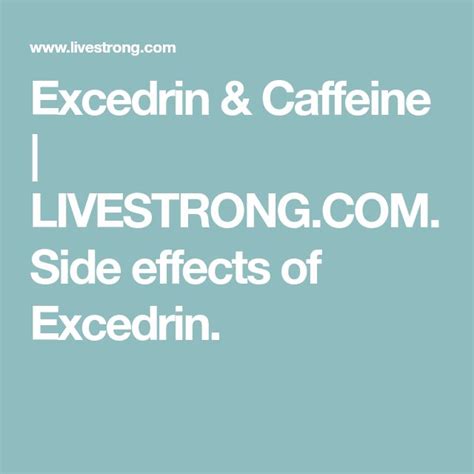 www.livestrong.com

Excedrin & Caffeine | LIVESTRONG.COM. Side effects of Excedrin.